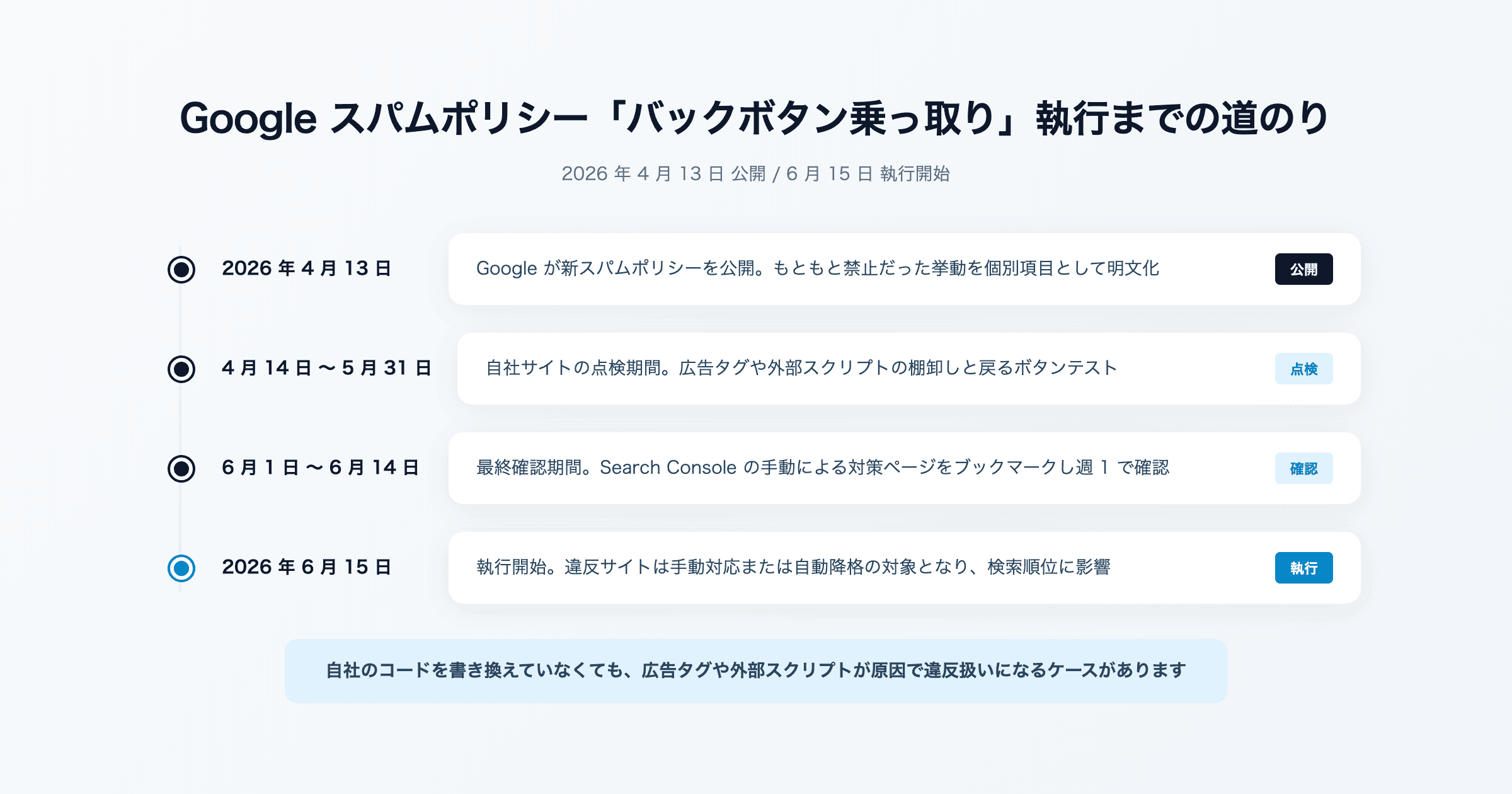 Google スパムポリシー「バックボタン乗っ取り」執行までの道のり

2026 年 4 月 13 日 公開 / 6 月 15 日 執行開始

2026 年 4 月 13 日

Google が新スパムポリシーを公開。もともと禁止だった挙動を個別項目として明文化

公開

4 月 14 日 〜 5 月 31 日

自社サイトの点検期間。広告タグや外部スクリプトの棚卸しと戻るボタンテスト

点検

6 月 1 日 〜 6 月 14 日

最終確認期間。Search Console の手動による対策ページをブックマークし週 1 で確認

確認

2026 年 6 月 15 日

執行開始。違反サイトは手動対応または自動降格の対象となり、検索順位に影響

執行

自社のコードを書き換えていなくても、広告タグや外部スクリプトが原因で違反扱いになるケースがあります